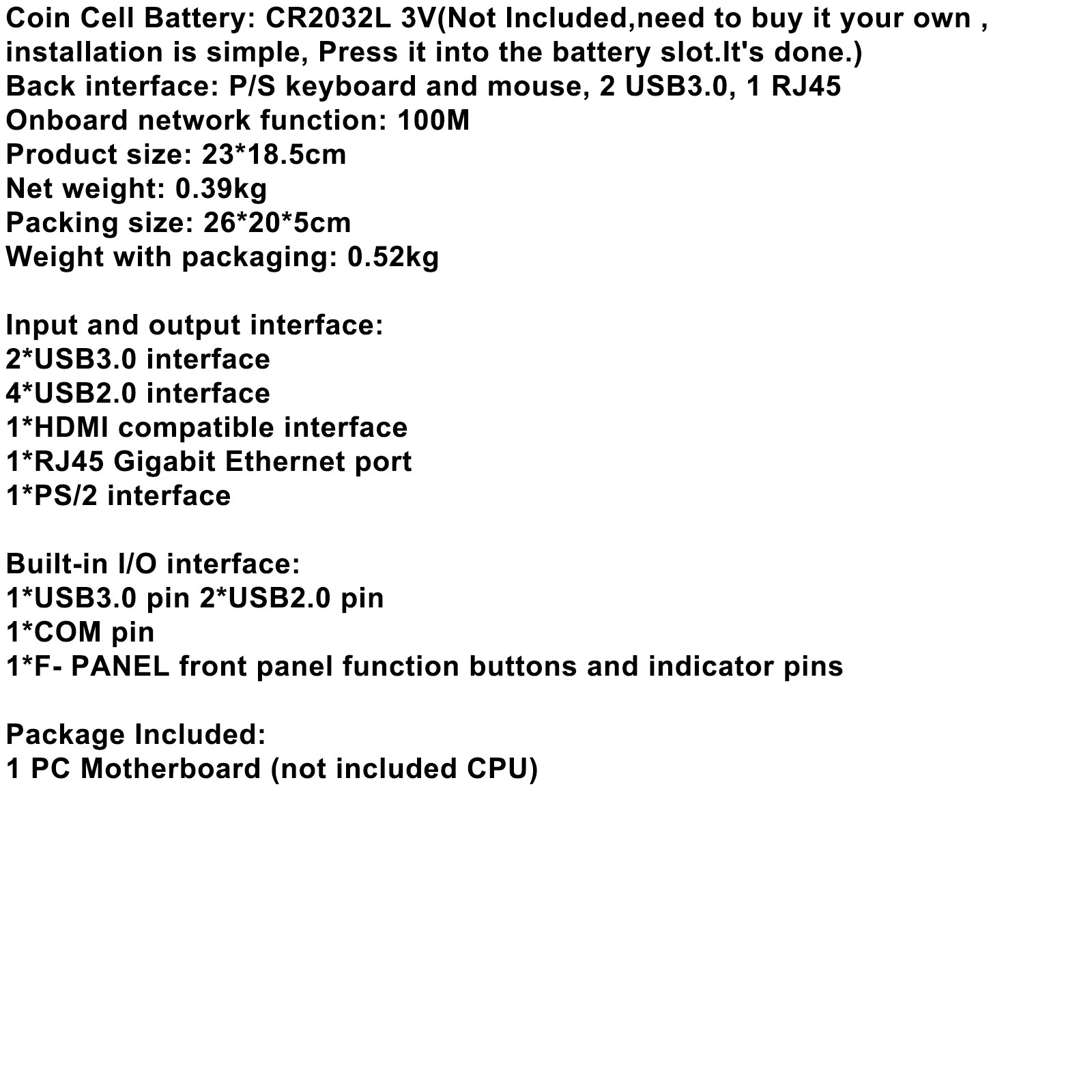 Coin Cell Battery: CR2032L 3V(Not Included,need to buy it your own , installation is simple, Press it into the battery slot.It's done.)
Back interface: P/S keyboard and mouse, 2 USB3.0, 1 RJ45
Onboard network function: 100M
Product size: 23*18.5cm
Net weight: 0.39kg
Packing size: 26*20*5cm
Weight with packaging: 0.52kg

Input and output interface:
2*USB3.0 interface
4*USB2.0 interface
1*HDMI compatible interface
1*RJ45 Gigabit Ethernet port
1*PS/2 interface

Built-in I/O interface:
1*USB3.0 pin 2*USB2.0 pin
1*COM pin
1*F- PANEL front panel function buttons and indicator pins

Package Included:
1 PC Motherboard (not included CPU)